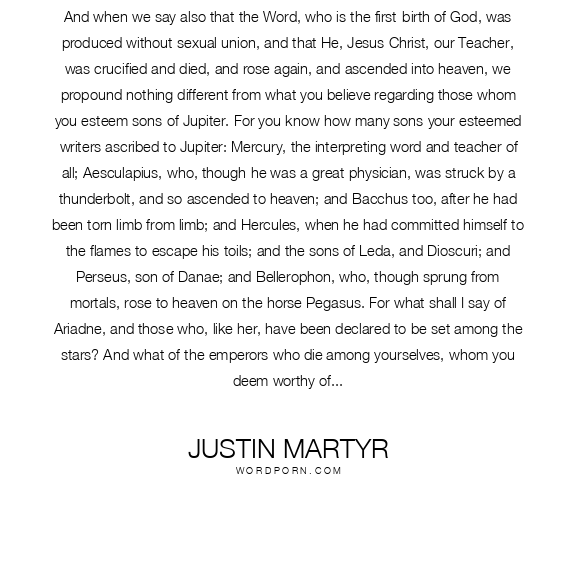 And when we say also that the Word, who is the first birth of God, was produced without sexual union, and that He, Jesus Christ, our Teacher, was crucified and died, and rose again, and ascended into heaven, we propound nothing different from what you believe regarding those whom you esteem sons of Jupiter. For you know how many sons your esteemed writers ascribed to Jupiter: Mercury, the interpreting word and teacher of all; Aesculapius, who, though he was a great physician, was struck by a thunderbolt, and so ascended to heaven; and Bacchus too, after he had been torn limb from limb; and Hercules, when he had committed himself to the flames to escape his toils; and the sons of Leda, and Dioscuri; and Perseus, son of Danae; and Bellerophon, who, though sprung from mortals, rose to heaven on the horse Pegasus. For what shall I say of Ariadne, and those who, like her, have been declared to be set among the stars? And what of the emperors who die among yourselves, whom you deem worthy of...

JUSTIN MARTYR
WORDPORN.COM